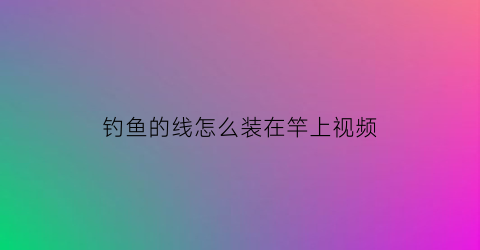 钓鱼的线怎么装在竿上视频